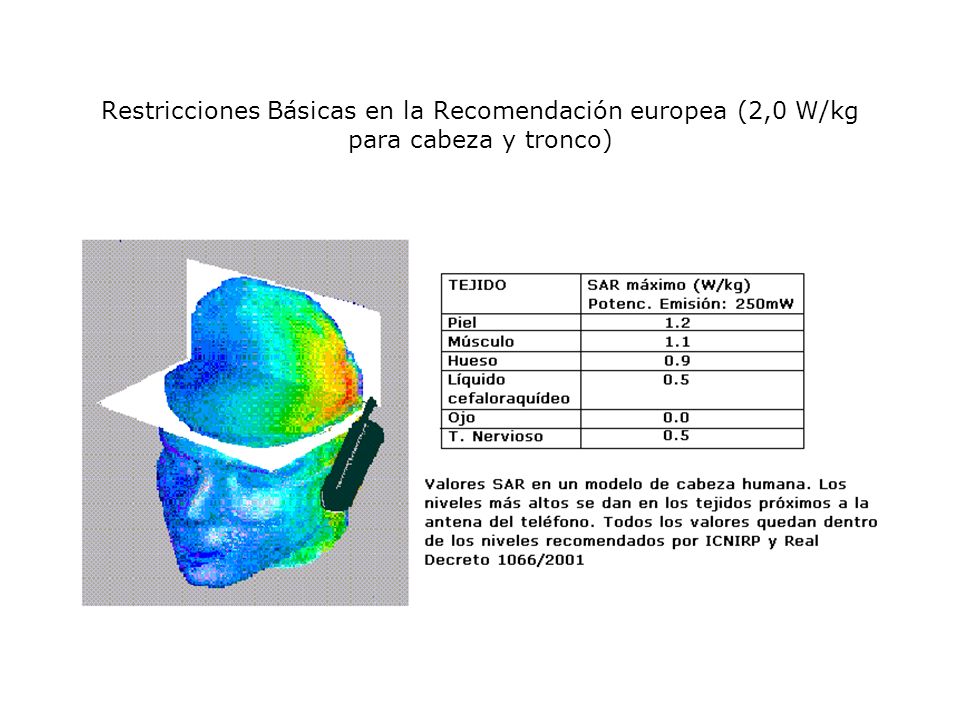 Restricciones Básicas en la Recomendación europea (2,0 W/kg para cabeza y tronco)

| TEJIDO | SAR máximo (W/kg) Potenc. Emisión: 250mW |
|---|---|
| Piel | 1.2 |
| Músculo | 1.1 |
| Hueso | 0.9 |
| Líquido cefaloraquídeo | 0.5 |
| Ojo | 0.0 |
| T. Nervioso | 0.5 |

Valores SAR en un modelo de cabeza humana. Los niveles más altos se dan en los tejidos próximos a la antena del teléfono. Todos los valores quedan dentro de los niveles recomendados por ICNIRP y Real Decreto 1066/2001